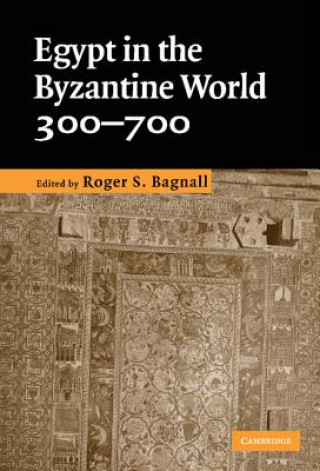 Egypt in the Byzantine World 300–700

Edited by Roger S. Bagnall

CAMBRIDGE